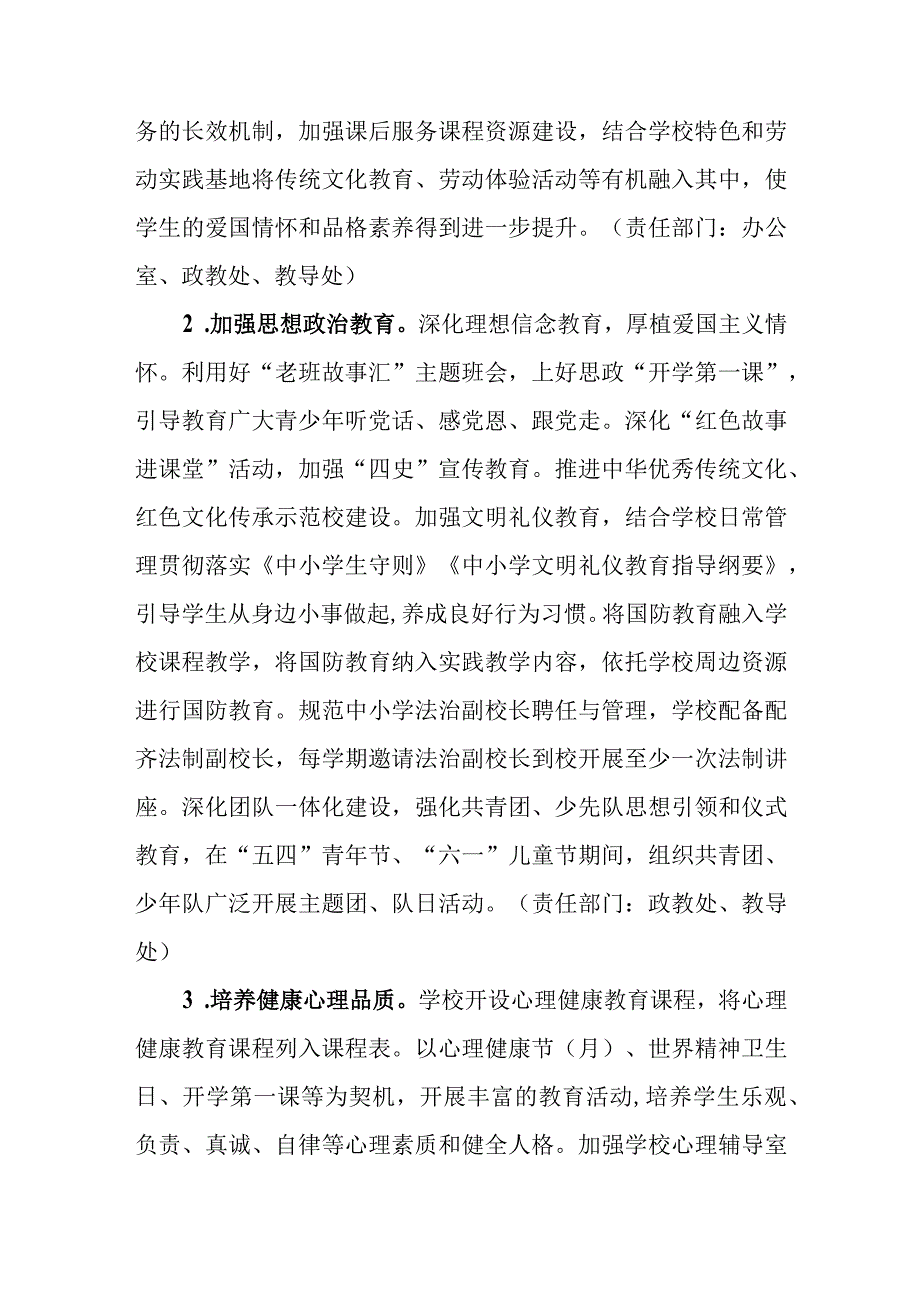 务的长效机制，加强课后服务课程资源建设，结合学校特色和劳动实践基地将传统文化教育、劳动体验活动等有机融入其中，使学生的爱国情怀和品格素养得到进一步提升。（责任部门：办公室、政教处、教导处）

2 .加强思想政治教育。深化理想信念教育，厚植爱国主义情怀。利用好“老班故事汇”主题班会，上好思政“开学第一课”，引导教育广大青少年听党话、感党恩、跟党走。深化“红色故事进课堂”活动，加强“四史”宣传教育。推进中华优秀传统文化、红色文化传承示范校建设。加强文明礼仪教育，结合学校日常管理贯彻落实《中小学生守则》《中小学文明礼仪教育指导纲要》，引导学生从身边小事做起,养成良好行为习惯。将国防教育融入学校课程教学，将国防教育纳入实践教学内容，依托学校周边资源进行国防教育。规范中小学法治副校长聘任与管理，学校配备配齐法制副校长，每学期邀请法治副校长到校开展至少一次法制讲座。深化团队一体化建设，强化共青团、少先队思想引领和仪式教育，在“五四”青年节、“六一”儿童节期间，组织共青团、少年队广泛开展主题团、队日活动。（责任部门：政教处、教导处）

3 .培养健康心理品质。学校开设心理健康教育课程，将心理健康教育课程列入课程表。以心理健康节（月）、世界精神卫生日、开学第一课等为契机，开展丰富的教育活动,培养学生乐观、负责、真诚、自律等心理素质和健全人格。加强学校心理辅导室